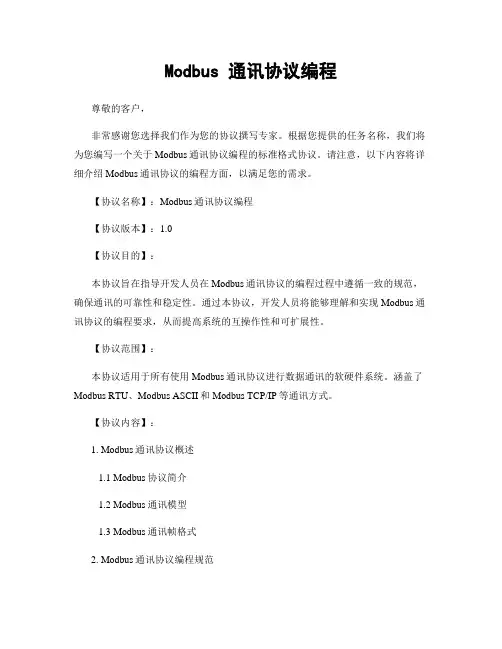 Modbus 通讯协议编程

尊敬的客户，

非常感谢您选择我们作为您的协议撰写专家。根据您提供的任务名称，我们将为您编写一个关于 Modbus 通讯协议编程的标准格式协议。请注意，以下内容将详细介绍 Modbus 通讯协议的编程方面，以满足您的需求。

【协议名称】：Modbus 通讯协议编程

【协议版本】：1.0

【协议目的】：

本协议旨在指导开发人员在 Modbus 通讯协议的编程过程中遵循一致的规范，确保通讯的可靠性和稳定性。通过本协议，开发人员将能够理解和实现 Modbus 通讯协议的编程要求，从而提高系统的互操作性和可扩展性。

【协议范围】：

本协议适用于所有使用 Modbus 通讯协议进行数据通讯的软硬件系统。涵盖了 Modbus RTU、Modbus ASCII 和 Modbus TCP/IP 等通讯方式。

【协议内容】：

1. Modbus 通讯协议概述

1.1 Modbus 协议简介

1.2 Modbus 通讯模型

1.3 Modbus 通讯帧格式

2. Modbus 通讯协议编程规范